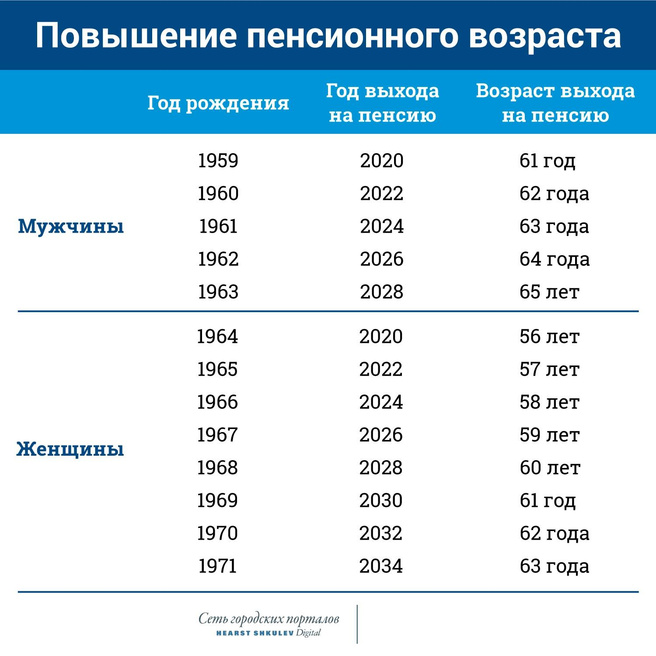 Повышение пенсионного возраста

| | Год рождения | Год выхода на пенсию | Возраст выхода на пенсию |
|---|---|---|---|
| Мужчины | 1959 | 2020 | 61 год |
| | 1960 | 2022 | 62 года |
| | 1961 | 2024 | 63 года |
| | 1962 | 2026 | 64 года |
| | 1963 | 2028 | 65 лет |
| Женщины | 1964 | 2020 | 56 лет |
| | 1965 | 2022 | 57 лет |
| | 1966 | 2024 | 58 лет |
| | 1967 | 2026 | 59 лет |
| | 1968 | 2028 | 60 лет |
| | 1969 | 2030 | 61 год |
| | 1970 | 2032 | 62 года |
| | 1971 | 2034 | 63 года |

Сеть городских порталов
HEARST SHKULEV Digital